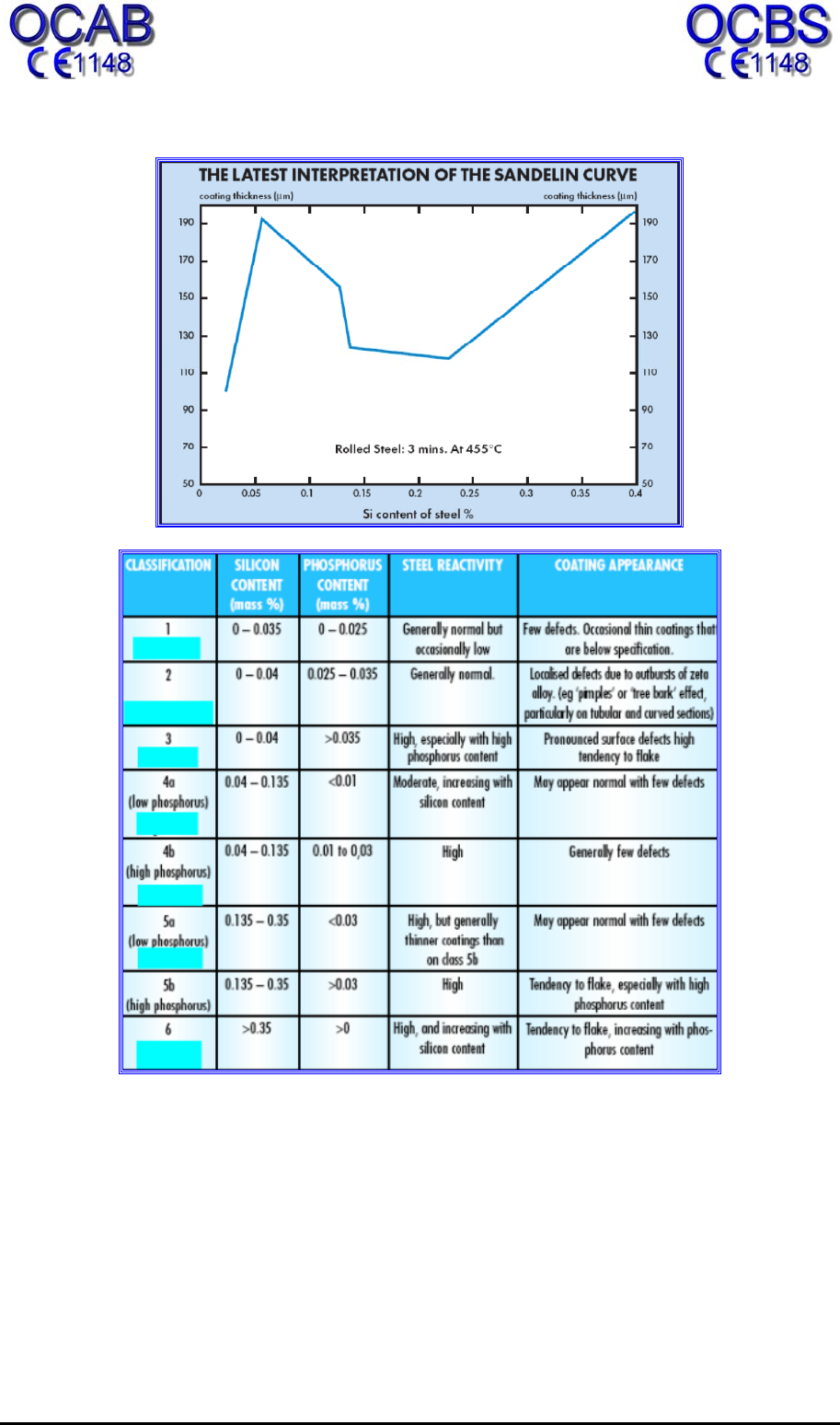 OCAB
CE1148

OCBS
CE1148

THE LATEST INTERPRETATION OF THE SANDELIN CURVE

coating thickness (μm)

coating thickness (μm)

190
170
150
130
110
90
70
50

190
170
150
130
110
90
70
50

Rolled Steel: 3 mins. At 455°C

0 0.05 0.1 0.15 0.2 0.25 0.3 0.35 0.4

Si content of steel %

| CLASSIFICATION | SILICON CONTENT (mass %) | PHOSPHORUS CONTENT (mass %) | STEEL REACTIVITY | COATING APPEARANCE |
|---|---|---|---|---|
| 1 | 0 – 0.035 | 0 – 0.025 | Generally normal but occasionally low | Few defects. Occasional thin coatings that are below specification. |
| 2 | 0 – 0.04 | 0.025 – 0.035 | Generally normal. | Localised defects due to outbursts of zeta alloy. (eg 'pimples' or 'tree bark' effect, particularly on tubular and curved sections) |
| 3 | 0 – 0.04 | >0.035 | High, especially with high phosphorus content | Pronounced surface defects high tendency to flake |
| 4a (low phosphorus) | 0.04 – 0.135 | <0.01 | Moderate, increasing with silicon content | May appear normal with few defects |
| 4b (high phosphorus) | 0.04 – 0.135 | 0.01 to 0,03 | High | Generally few defects |
| 5a (low phosphorus) | 0.135 – 0.35 | <0.03 | High, but generally thinner coatings than on class 5b | May appear normal with few defects |
| 5b (high phosphorus) | 0.135 – 0.35 | >0.03 | High | Tendency to flake, especially with high phosphorus content |
| 6 | >0.35 | >0 | High, and increasing with silicon content | Tendency to flake, increasing with phosphorus content |